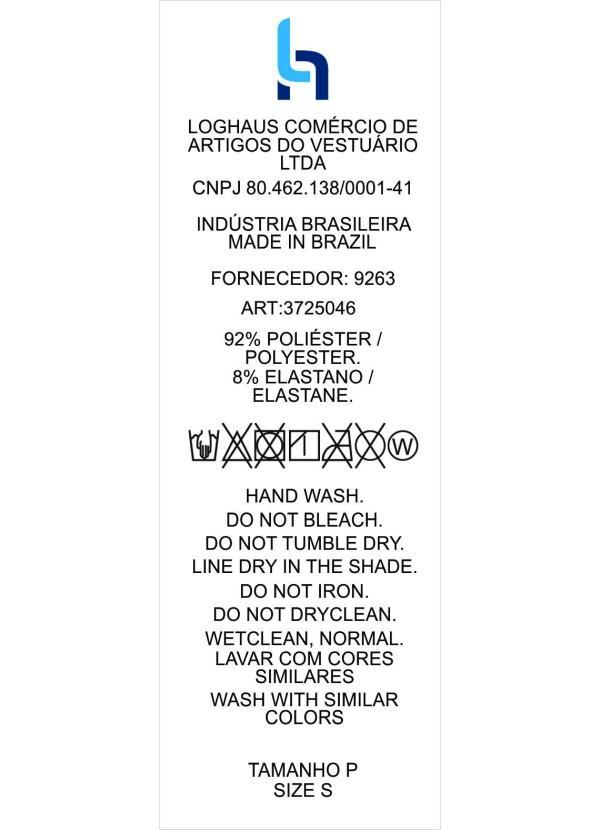 LOGHAUS COMÉRCIO DE ARTIGOS DO VESTUÁRIO LTDA

CNPJ 80.462.138/0001-41

INDÚSTRIA BRASILEIRA
MADE IN BRAZIL

FORNECEDOR: 9263

ART:3725046

92% POLIÉSTER / POLYESTER.
8% ELASTANO / ELASTANE.

W

HAND WASH.
DO NOT BLEACH.
DO NOT TUMBLE DRY.
LINE DRY IN THE SHADE.
DO NOT IRON.
DO NOT DRYCLEAN.
WETCLEAN, NORMAL.
LAVAR COM CORES SIMILARES
WASH WITH SIMILAR COLORS

TAMANHO P
SIZE S